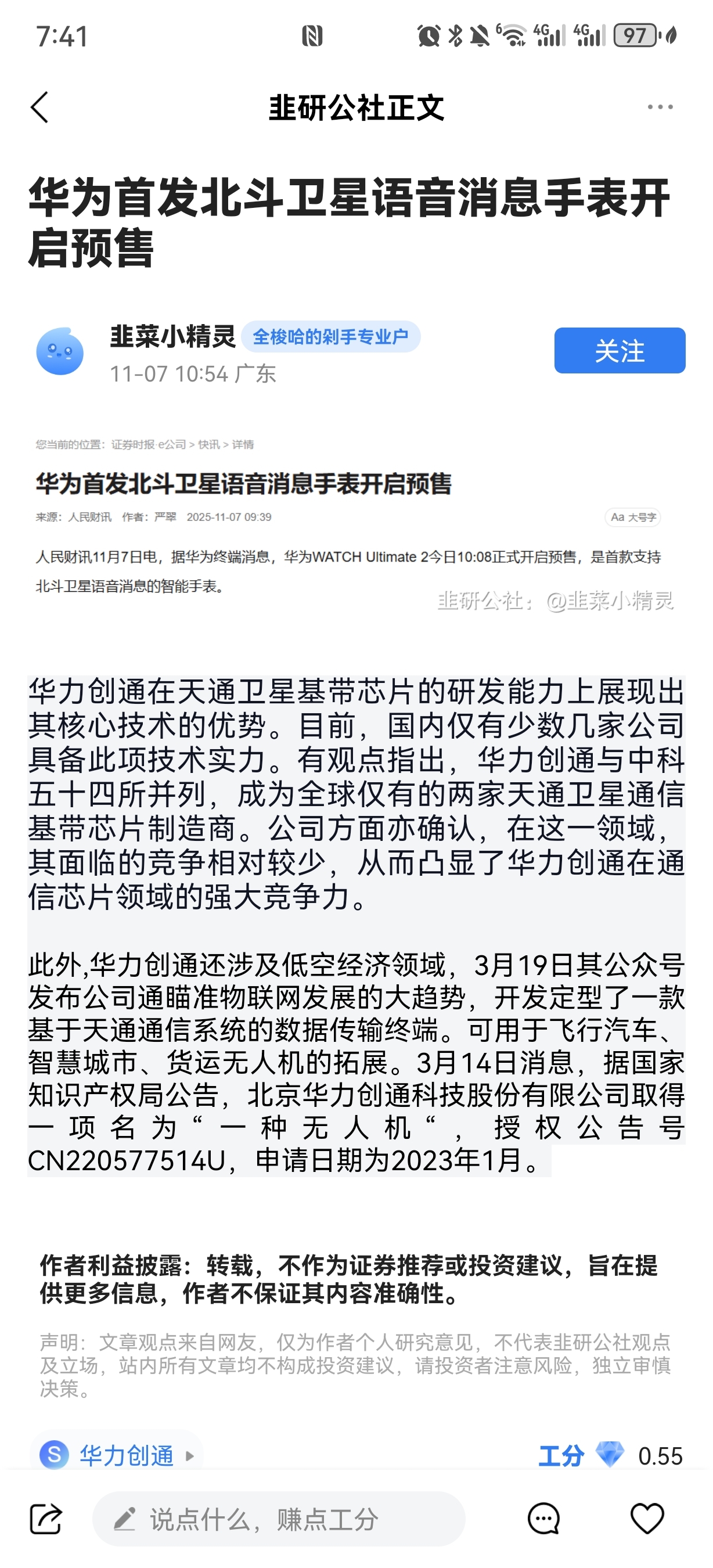 7:41 97

韭研公社正文

华为首发北斗卫星语音消息手表开启预售

韭菜小精灵 全梭哈的剁手专业户
11-07 10:54 广东
关注

您当前的位置：证券时报·e公司 > 快讯 > 详情

华为首发北斗卫星语音消息手表开启预售

来源：人民财讯 作者：严翠 2025-11-07 09:39 Aa 大号字

人民财讯11月7日电，据华为终端消息，华为WATCH Ultimate 2今日10:08正式开启预售，是首款支持北斗卫星语音消息的智能手表。

韭研公社：@韭菜小精灵

华力创通在天通卫星基带芯片的研发能力上展现出其核心技术的优势。目前，国内仅有少数几家公司具备此项技术实力。有观点指出，华力创通与中科五十四所并列，成为全球仅有的两家天通卫星通信基带芯片制造商。公司方面亦确认，在这一领域，其面临的竞争相对较少，从而凸显了华力创通在通信芯片领域的强大竞争力。

此外,华力创通还涉及低空经济领域，3月19日其公众号发布公司通瞄准物联网发展的大趋势，开发定型了一款基于天通通信系统的数据传输终端。可用于飞行汽车、智慧城市、货运无人机的拓展。3月14日消息，据国家知识产权局公告，北京华力创通科技股份有限公司取得一项名为“一种无人机“，授权公告号CN220577514U，申请日期为2023年1月。

作者利益披露：转载，不作为证券推荐或投资建议，旨在提供更多信息，作者不保证其内容准确性。

声明：文章观点来自网友，仅为作者个人研究意见，不代表韭研公社观点及立场，站内所有文章均不构成投资建议，请投资者注意风险，独立审慎决策。

S 华力创通
工分 0.55

说点什么，赚点工分